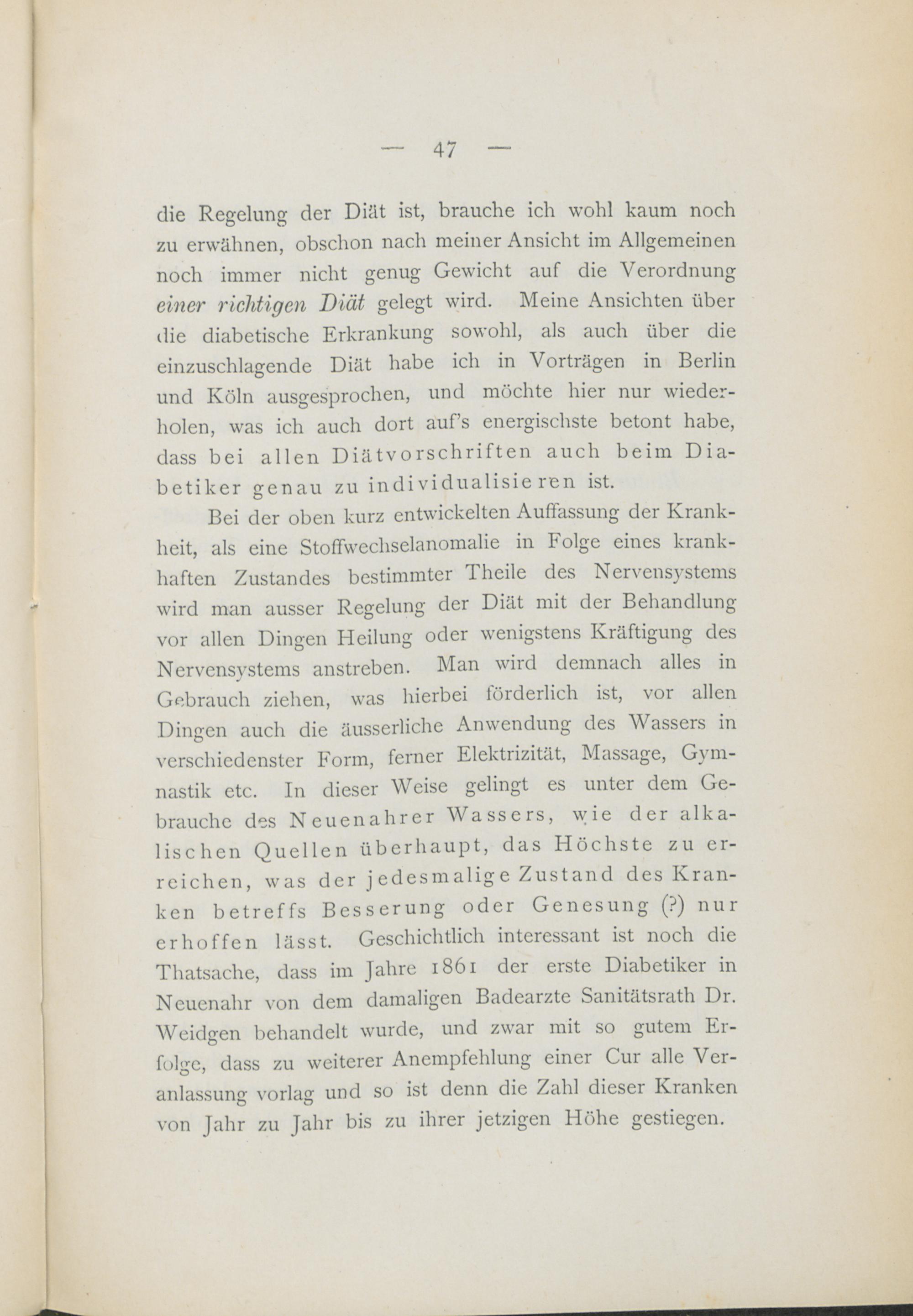 — 47 —

die Regelung der Diät ist, brauche ich wohl kaum noch zu erwähnen, obschon nach meiner Ansicht im Allgemeinen noch immer nicht genug Gewicht auf die Verordnung einer richtigen Diät gelegt wird. Meine Ansichten über die diabetische Erkrankung sowohl, als auch über die einzuschlagende Diät habe ich in Vorträgen in Berlin und Köln ausgesprochen, und möchte hier nur wiederholen, was ich auch dort auf's energischste betont habe, dass bei allen Diätvorschriften auch beim Diabetiker genau zu individualisieren ist.

Bei der oben kurz entwickelten Auffassung der Krankheit, als eine Stoffwechselanomalie in Folge eines krankhaften Zustandes bestimmter Theile des Nervensystems wird man ausser Regelung der Diät mit der Behandlung vor allen Dingen Heilung oder wenigstens Kräftigung des Nervensystems anstreben. Man wird demnach alles in Gebrauch ziehen, was hierbei förderlich ist, vor allen Dingen auch die äusserliche Anwendung des Wassers in verschiedenster Form, ferner Elektrizität, Massage, Gymnastik etc. In dieser Weise gelingt es unter dem Gebrauche des Neuenahrer Wassers, wie der alkalischen Quellen überhaupt, das Höchste zu erreichen, was der jedesmalige Zustand des Kranken betreffs Besserung oder Genesung (?) nur erhoffen lässt. Geschichtlich interessant ist noch die Thatsache, dass im Jahre 1861 der erste Diabetiker in Neuenahr von dem damaligen Badearzte Sanitätsrath Dr. Weidgen behandelt wurde, und zwar mit so gutem Erfolge, dass zu weiterer Anempfehlung einer Cur alle Veranlassung vorlag und so ist denn die Zahl dieser Kranken von Jahr zu Jahr bis zu ihrer jetzigen Höhe gestiegen.